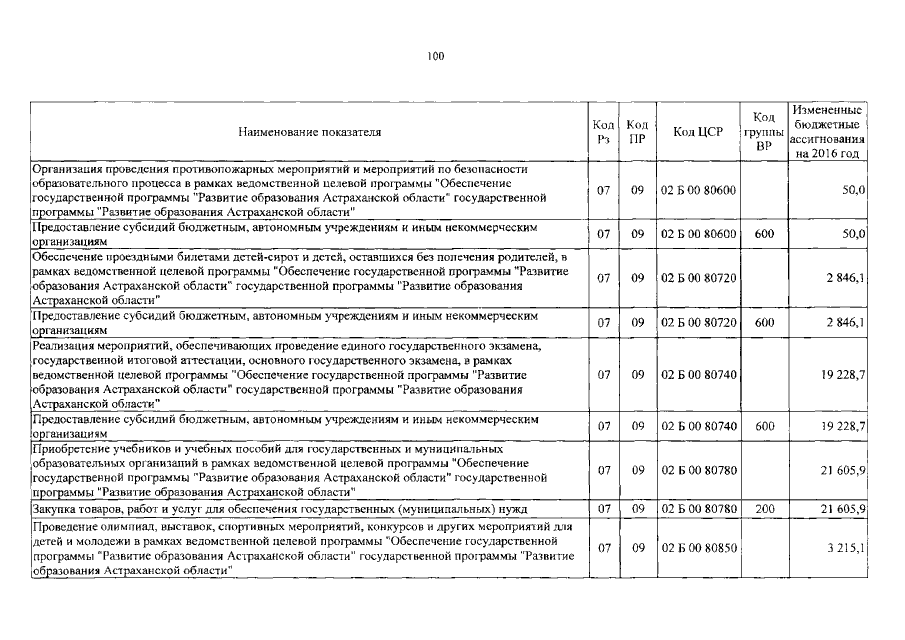 100

| Наименование показателя | Код Рз | Код ПР | Код ЦСР | Код группы ВР | Измененные бюджетные ассигнования на 2016 год |
|---|---|---|---|---|---|
| Организация проведения противопожарных мероприятий и мероприятий по безопасности образовательного процесса в рамках ведомственной целевой программы "Обеспечение государственной программы "Развитие образования Астраханской области" государственной программы "Развитие образования Астраханской области" | 07 | 09 | 02 Б 00 80600 | | 50,0 |
| Предоставление субсидий бюджетным, автономным учреждениям и иным некоммерческим организациям | 07 | 09 | 02 Б 00 80600 | 600 | 50,0 |
| Обеспечение проездными билетами детей-сирот и детей, оставшихся без попечения родителей, в рамках ведомственной целевой программы "Обеспечение государственной программы "Развитие образования Астраханской области" государственной программы "Развитие образования Астраханской области" | 07 | 09 | 02 Б 00 80720 | | 2 846,1 |
| Предоставление субсидий бюджетным, автономным учреждениям и иным некоммерческим организациям | 07 | 09 | 02 Б 00 80720 | 600 | 2 846,1 |
| Реализация мероприятий, обеспечивающих проведение единого государственного экзамена, государственной итоговой аттестации, основного государственного экзамена, в рамках ведомственной целевой программы "Обеспечение государственной программы "Развитие образования Астраханской области" государственной программы "Развитие образования Астраханской области" | 07 | 09 | 02 Б 00 80740 | | 19 228,7 |
| Предоставление субсидий бюджетным, автономным учреждениям и иным некоммерческим организациям | 07 | 09 | 02 Б 00 80740 | 600 | 19 228,7 |
| Приобретение учебников и учебных пособий для государственных и муниципальных образовательных организаций в рамках ведомственной целевой программы "Обеспечение государственной программы "Развитие образования Астраханской области" государственной программы "Развитие образования Астраханской области" | 07 | 09 | 02 Б 00 80780 | | 21 605,9 |
| Закупка товаров, работ и услуг для обеспечения государственных (муниципальных) нужд | 07 | 09 | 02 Б 00 80780 | 200 | 21 605,9 |
| Проведение олимпиад, выставок, спортивных мероприятий, конкурсов и других мероприятий для детей и молодежи в рамках ведомственной целевой программы "Обеспечение государственной программы "Развитие образования Астраханской области" государственной программы "Развитие образования Астраханской области" | 07 | 09 | 02 Б 00 80850 | | 3 215,1 |